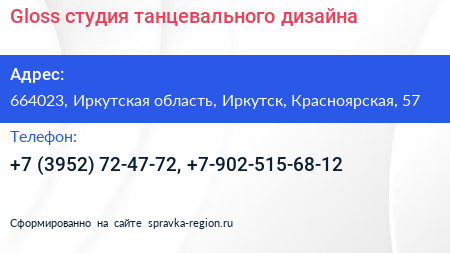 Gloss студия танцевального дизайна

Адрес:

664023, Иркутская область, Иркутск, Красноярская, 57

Телефон:

+7 (3952) 72-47-72, +7-902-515-68-12

Сформированно на сайте spravka-region.ru